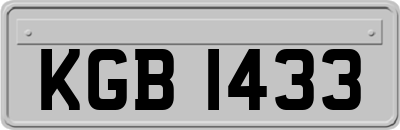 KGB 1433